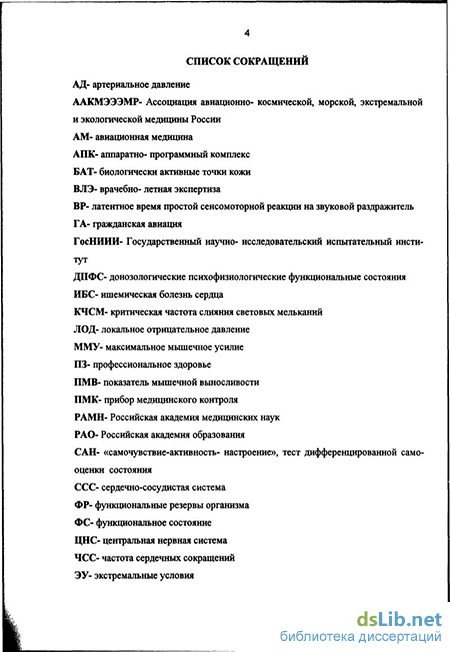 4

СПИСОК СОКРАЩЕНИЙ

АД- артериальное давление

ААКМЭЭЭМР- Ассоциация авиационно- космической, морской, экстремальной и экологической медицины России

АМ- авиационная медицина

АПК- аппаратно- программный комплекс

БАТ- биологически активные точки кожи

ВЛЭ- врачебно- летная экспертиза

ВР- латентное время простой сенсомоторной реакции на звуковой раздражитель

ГА- гражданская авиация

ГосНИИИ- Государственный научно- исследовательский испытательный институт

ДПФС- донозологические психофизиологические функциональные состояния

ИБС- ишемическая болезнь сердца

КЧСМ- критическая частота слияния световых мельканий

ЛОД- локальное отрицательное давление

ММУ- максимальное мышечное усилие

ПЗ- профессиональное здоровье

ПМВ- показатель мышечной выносливости

ПМК- прибор медицинского контроля

РАМН- Российская академия медицинских наук

РАО- Российская академия образования

САН- «самочувствие-активность- настроение», тест дифференцированной самооценки состояния

ССС- сердечно-сосудистая система

ФР- функциональные резервы организма

ФС- функциональное состояние

ЦНС- центральная нервная система

ЧСС- частота сердечных сокращений

ЭУ- экстремальные условия

dsLib.net
библиотека диссертаций